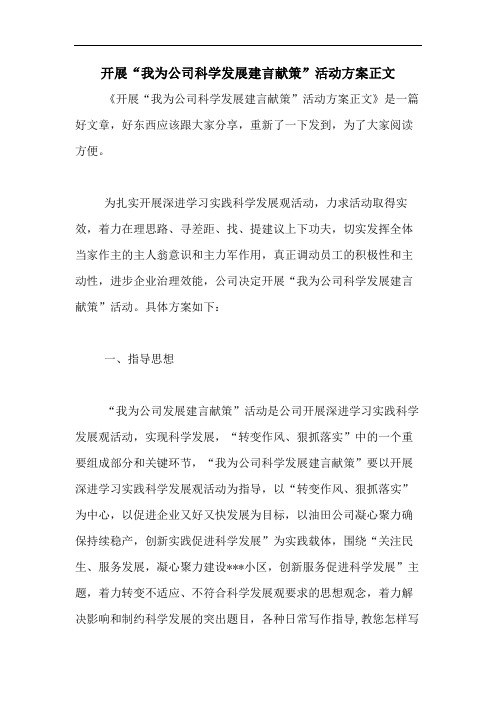 开展“我为公司科学发展建言献策”活动方案正文

《开展“我为公司科学发展建言献策”活动方案正文》是一篇好文章，好东西应该跟大家分享，重新了一下发到，为了大家阅读方便。

为扎实开展深进学习实践科学发展观活动，力求活动取得实效，着力在理思路、寻差距、找、提建议上下功夫，切实发挥全体当家作主的主人翁意识和主力军作用，真正调动员工的积极性和主动性，进步企业治理效能，公司决定开展“我为公司科学发展建言献策”活动。具体方案如下：

一、指导思想

“我为公司发展建言献策”活动是公司开展深进学习实践科学发展观活动，实现科学发展，“转变作风、狠抓落实”中的一个重要组成部分和关键环节，“我为公司科学发展建言献策”要以开展深进学习实践科学发展观活动为指导，以“转变作风、狠抓落实”为中心，以促进企业又好又快发展为目标，以油田公司凝心聚力确保持续稳产，创新实践促进科学发展”为实践载体，围绕“关注民生、服务发展，凝心聚力建设***小区，创新服务促进科学发展”主题，着力转变不适应、不符合科学发展观要求的思想观念，着力解决影响和制约科学发展的突出题目，各种日常写作指导，教您怎样写